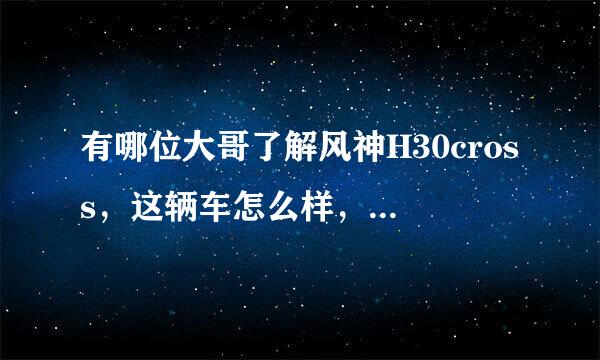 有哪位大哥了解风神H30cross，这辆车怎么样，...